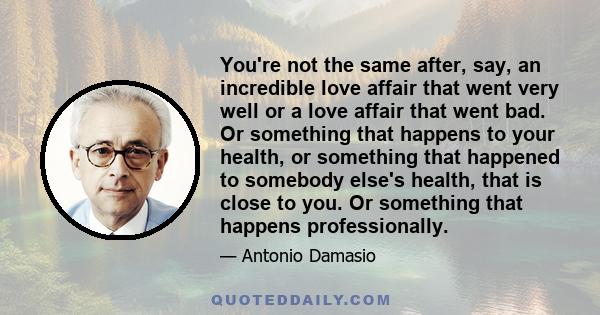 You're not the same after, say, an incredible love affair that went very well or a love affair that went bad. Or something that happens to your health, or something that happened to somebody else's health, that is close to you. Or something that happens professionally.

— Antonio Damasio

QUOTEDDAILY.COM